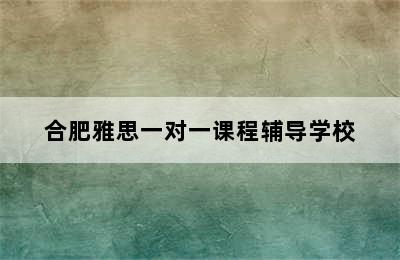 合肥雅思一对一课程辅导学校